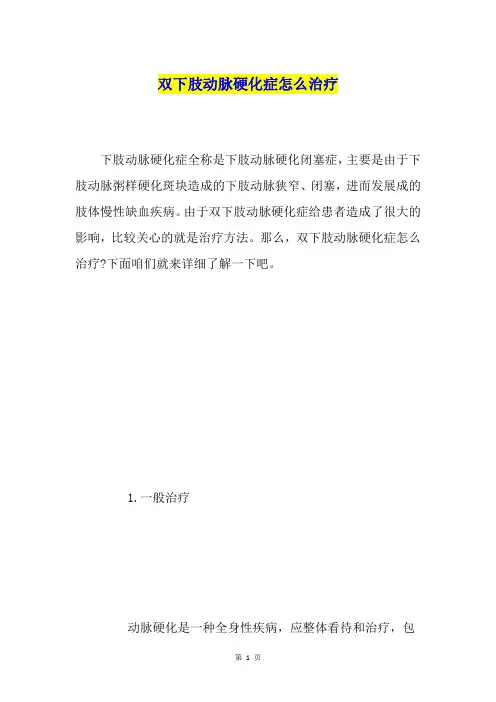 双下肢动脉硬化症怎么治疗

下肢动脉硬化症全称是下肢动脉硬化闭塞症，主要是由于下肢动脉粥样硬化斑块造成的下肢动脉狭窄、闭塞，进而发展成的肢体慢性缺血疾病。由于双下肢动脉硬化症给患者造成了很大的影响，比较关心的就是治疗方法。那么，双下肢动脉硬化症怎么治疗?下面咱们就来详细了解一下吧。

1. 一般治疗

动脉硬化是一种全身性疾病，应整体看待和治疗，包

第 1 页